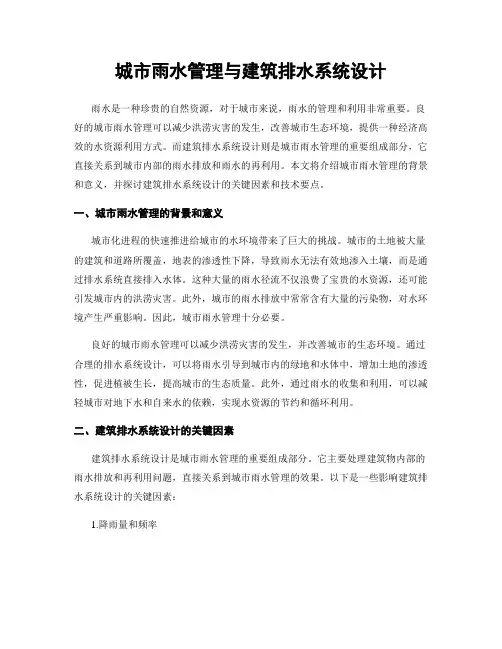 城市雨水管理与建筑排水系统设计

雨水是一种珍贵的自然资源，对于城市来说，雨水的管理和利用非常重要。良好的城市雨水管理可以减少洪涝灾害的发生，改善城市生态环境，提供一种经济高效的水资源利用方式。而建筑排水系统设计则是城市雨水管理的重要组成部分，它直接关系到城市内部的雨水排放和雨水的再利用。本文将介绍城市雨水管理的背景和意义，并探讨建筑排水系统设计的关键因素和技术要点。

一、城市雨水管理的背景和意义

城市化进程的快速推进给城市的水环境带来了巨大的挑战。城市的土地被大量的建筑和道路所覆盖，地表的渗透性下降，导致雨水无法有效地渗入土壤，而是通过排水系统直接排入水体。这种大量的雨水径流不仅浪费了宝贵的水资源，还可能引发城市内的洪涝灾害。此外，城市的雨水排放中常常含有大量的污染物，对水环境产生严重影响。因此，城市雨水管理十分必要。

良好的城市雨水管理可以减少洪涝灾害的发生，并改善城市的生态环境。通过合理的排水系统设计，可以将雨水引导到城市内的绿地和水体中，增加土地的渗透性，促进植被生长，提高城市的生态质量。此外，通过雨水的收集和利用，可以减轻城市对地下水和自来水的依赖，实现水资源的节约和循环利用。

二、建筑排水系统设计的关键因素

建筑排水系统设计是城市雨水管理的重要组成部分。它主要处理建筑物内部的雨水排放和再利用问题，直接关系到城市雨水管理的效果。以下是一些影响建筑排水系统设计的关键因素：

1.降雨量和频率